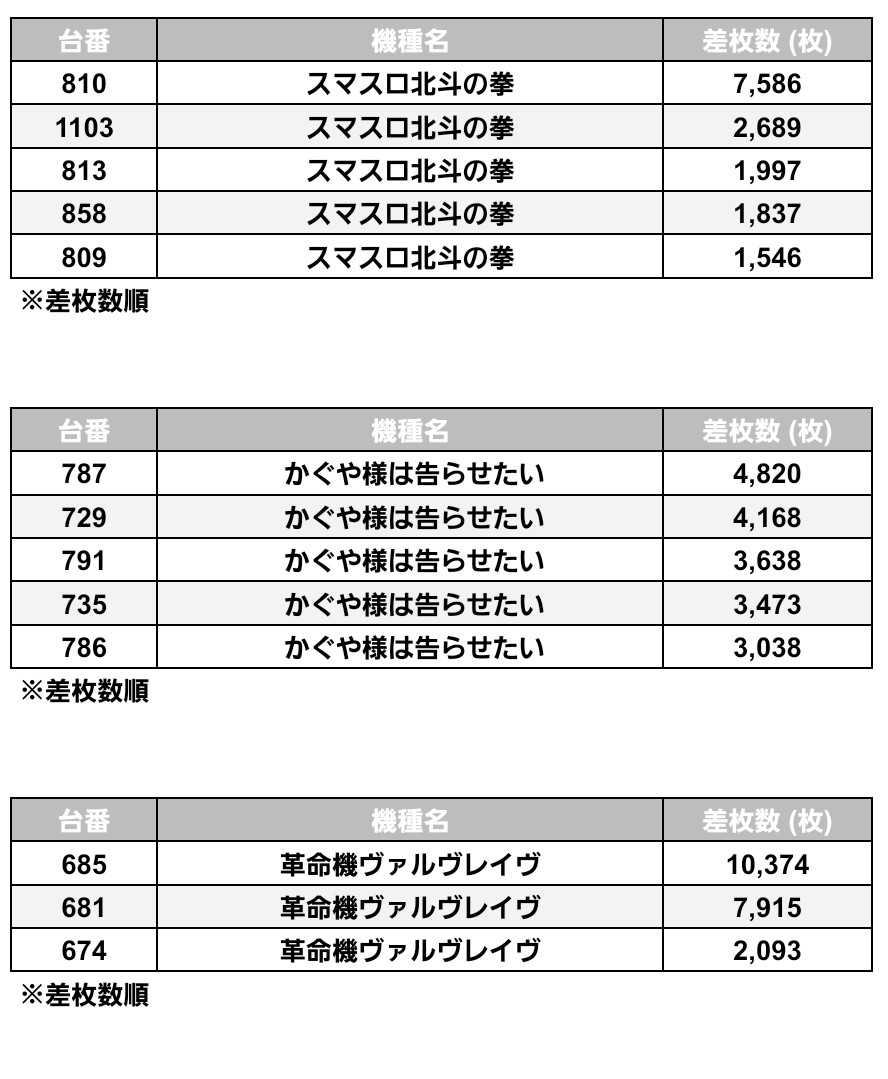 | 台番 | 機種名 | 差枚数 (枚) |
|---|---|---|
| 810 | スマスロ北斗の拳 | 7,586 |
| 1103 | スマスロ北斗の拳 | 2,689 |
| 813 | スマスロ北斗の拳 | 1,997 |
| 858 | スマスロ北斗の拳 | 1,837 |
| 809 | スマスロ北斗の拳 | 1,546 |

※差枚数順

| 台番 | 機種名 | 差枚数 (枚) |
|---|---|---|
| 787 | かぐや様は告らせたい | 4,820 |
| 729 | かぐや様は告らせたい | 4,168 |
| 791 | かぐや様は告らせたい | 3,638 |
| 735 | かぐや様は告らせたい | 3,473 |
| 786 | かぐや様は告らせたい | 3,038 |

※差枚数順

| 台番 | 機種名 | 差枚数 (枚) |
|---|---|---|
| 685 | 革命機ヴァルヴレイヴ | 10,374 |
| 681 | 革命機ヴァルヴレイヴ | 7,915 |
| 674 | 革命機ヴァルヴレイヴ | 2,093 |

※差枚数順